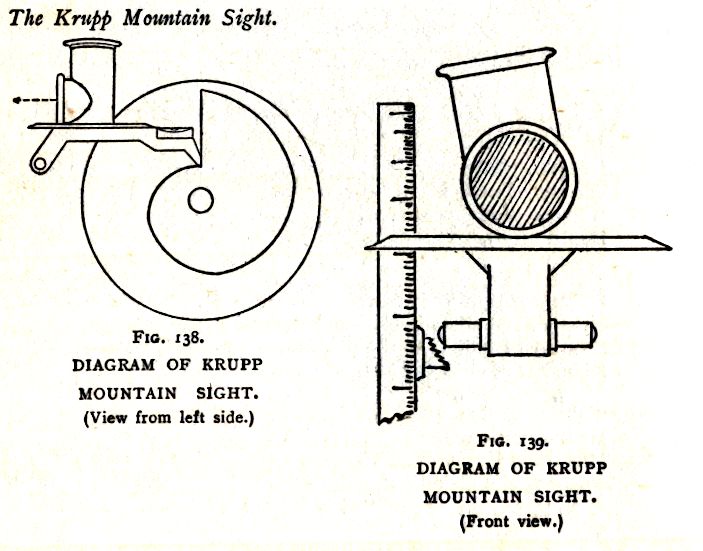 The Krupp Mountain Sight.

FIG. 138.
DIAGRAM OF KRUPP MOUNTAIN SIGHT.
(View from left side.)

FIG. 139.
DIAGRAM OF KRUPP MOUNTAIN SIGHT.
(Front view.)